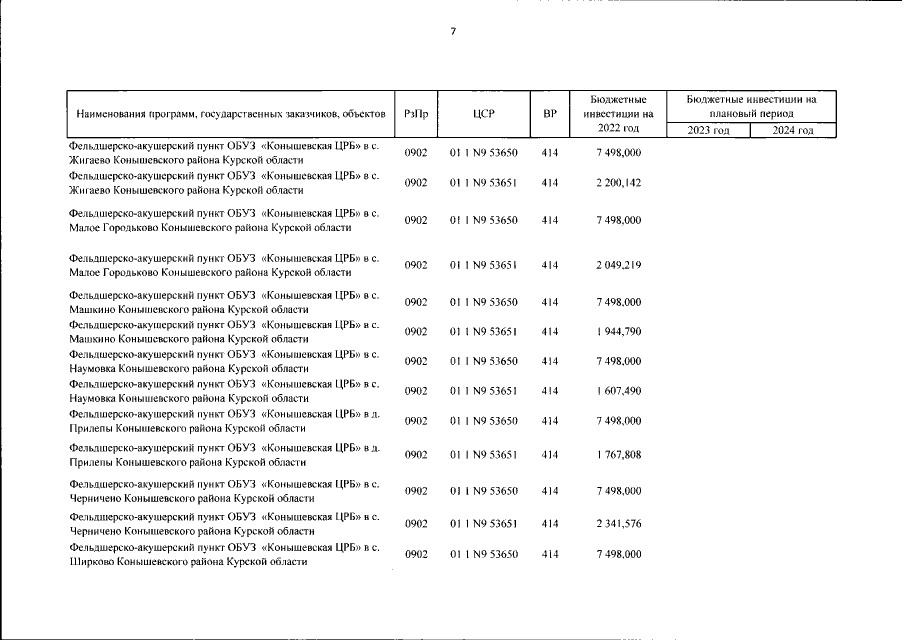 7

| Наименования программ, государственных заказчиков, объектов | РзПр | ЦСР | ВР | Бюджетные инвестиции на 2022 год | Бюджетные инвестиции на плановый период 2023 год | Бюджетные инвестиции на плановый период 2024 год |
|---|---|---|---|---|---|---|
| Фельдшерско-акушерский пункт ОБУЗ «Конышевская ЦРБ» в с. Жигаево Конышевского района Курской области | 0902 | 01 1 N9 53650 | 414 | 7 498,000 | | |
| Фельдшерско-акушерский пункт ОБУЗ «Конышевская ЦРБ» в с. Жигаево Конышевского района Курской области | 0902 | 01 1 N9 53651 | 414 | 2 200,142 | | |
| Фельдшерско-акушерский пункт ОБУЗ «Конышевская ЦРБ» в с. Малое Городьково Конышевского района Курской области | 0902 | 01 1 N9 53650 | 414 | 7 498,000 | | |
| Фельдшерско-акушерский пункт ОБУЗ «Конышевская ЦРБ» в с. Малое Городьково Конышевского района Курской области | 0902 | 01 1 N9 53651 | 414 | 2 049,219 | | |
| Фельдшерско-акушерский пункт ОБУЗ «Конышевская ЦРБ» в с. Машкино Конышевского района Курской области | 0902 | 01 1 N9 53650 | 414 | 7 498,000 | | |
| Фельдшерско-акушерский пункт ОБУЗ «Конышевская ЦРБ» в с. Машкино Конышевского района Курской области | 0902 | 01 1 N9 53651 | 414 | 1 944,790 | | |
| Фельдшерско-акушерский пункт ОБУЗ «Конышевская ЦРБ» в с. Наумовка Конышевского района Курской области | 0902 | 01 1 N9 53650 | 414 | 7 498,000 | | |
| Фельдшерско-акушерский пункт ОБУЗ «Конышевская ЦРБ» в с. Наумовка Конышевского района Курской области | 0902 | 01 1 N9 53651 | 414 | 1 607,490 | | |
| Фельдшерско-акушерский пункт ОБУЗ «Конышевская ЦРБ» в д. Прилепы Конышевского района Курской области | 0902 | 01 1 N9 53650 | 414 | 7 498,000 | | |
| Фельдшерско-акушерский пункт ОБУЗ «Конышевская ЦРБ» в д. Прилепы Конышевского района Курской области | 0902 | 01 1 N9 53651 | 414 | 1 767,808 | | |
| Фельдшерско-акушерский пункт ОБУЗ «Конышевская ЦРБ» в с. Черничено Конышевского района Курской области | 0902 | 01 1 N9 53650 | 414 | 7 498,000 | | |
| Фельдшерско-акушерский пункт ОБУЗ «Конышевская ЦРБ» в с. Черничено Конышевского района Курской области | 0902 | 01 1 N9 53651 | 414 | 2 341,576 | | |
| Фельдшерско-акушерский пункт ОБУЗ «Конышевская ЦРБ» в с. Ширково Конышевского района Курской области | 0902 | 01 1 N9 53650 | 414 | 7 498,000 | | |